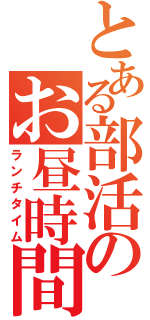 とある部活のお昼時間
ランチタイム